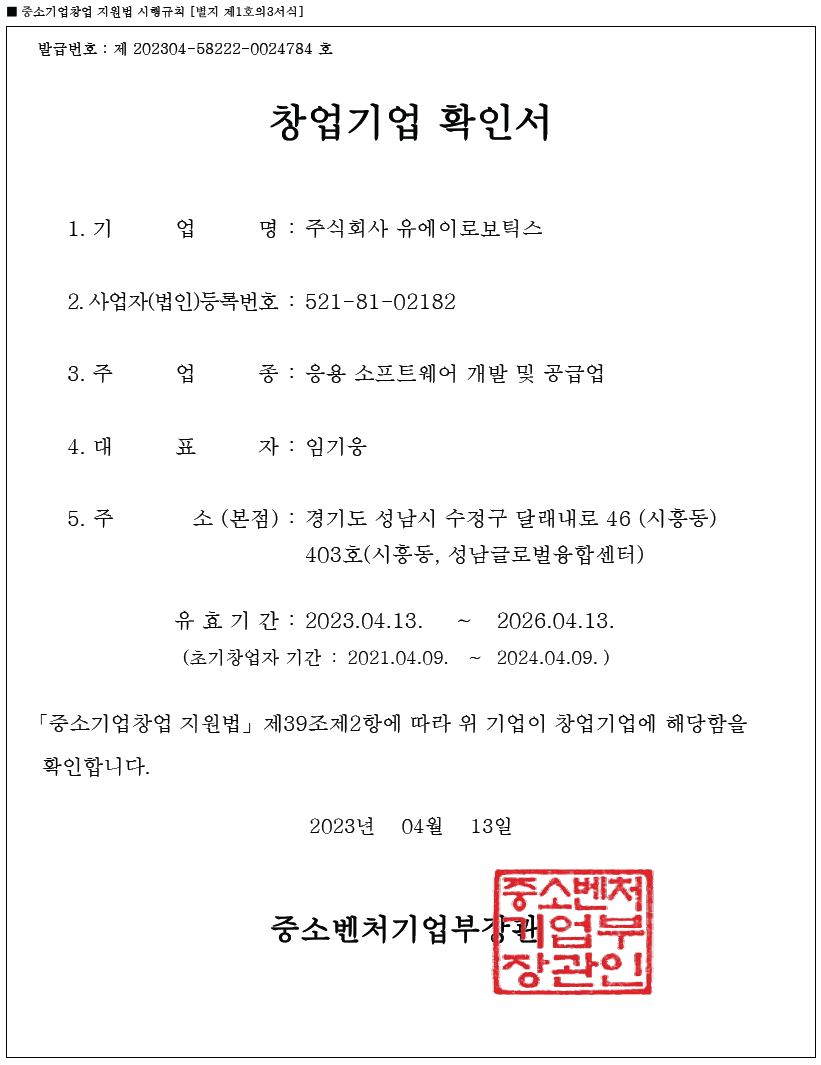 ■ 중소기업창업 지원법 시행규칙 [별지 제1호의3서식]

발급번호 : 제 202304-58222-0024784 호

창업기업 확인서

1. 기 업 명 : 주식회사 유에이로보틱스

2. 사업자(법인)등록번호 : 521-81-02182

3. 주 업 종 : 응용 소프트웨어 개발 및 공급업

4. 대 표 자 : 임기웅

5. 주 소 (본점) : 경기도 성남시 수정구 달래내로 46 (시흥동) 403호(시흥동, 성남글로벌융합센터)

유 효 기 간 : 2023.04.13. ~ 2026.04.13.
(초기창업자 기간 : 2021.04.09. ~ 2024.04.09. )

「중소기업창업 지원법」 제39조제2항에 따라 위 기업이 창업기업에 해당함을 확인합니다.

2023년 04월 13일

중소벤처기업부장관

중소벤처기업부장관인